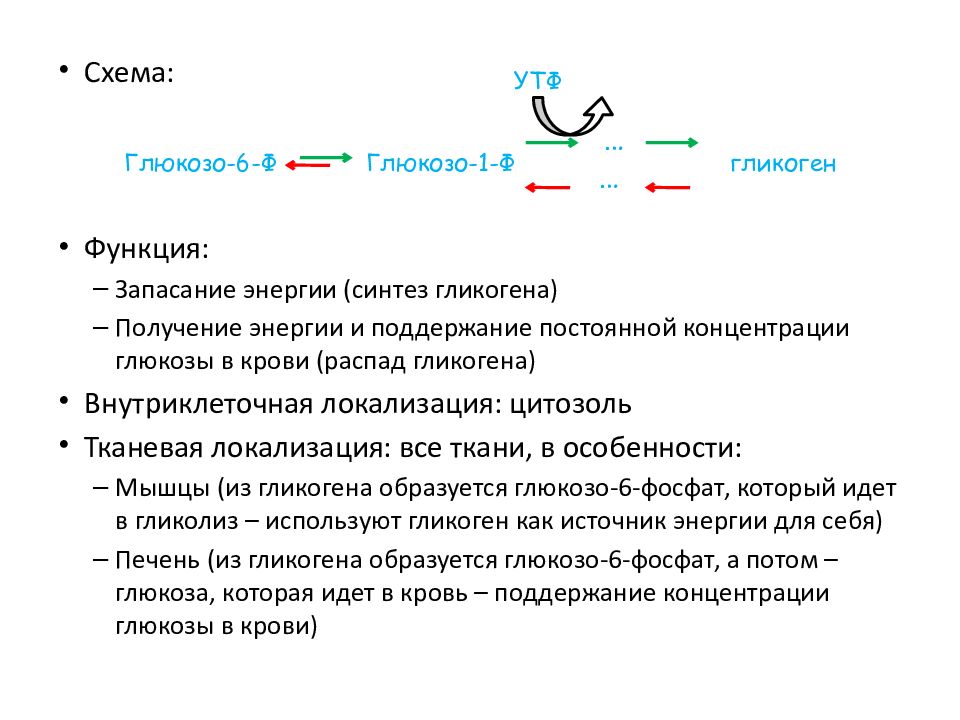 • Схема:

УТФ

Глюкозо-6-Ф Глюкозо-1-Ф ... ... гликоген

• Функция:
– Запасание энергии (синтез гликогена)
– Получение энергии и поддержание постоянной концентрации глюкозы в крови (распад гликогена)
• Внутриклеточная локализация: цитозоль
• Тканевая локализация: все ткани, в особенности:
– Мышцы (из гликогена образуется глюкозо-6-фосфат, который идет в гликолиз – используют гликоген как источник энергии для себя)
– Печень (из гликогена образуется глюкозо-6-фосфат, а потом – глюкоза, которая идет в кровь – поддержание концентрации глюкозы в крови)